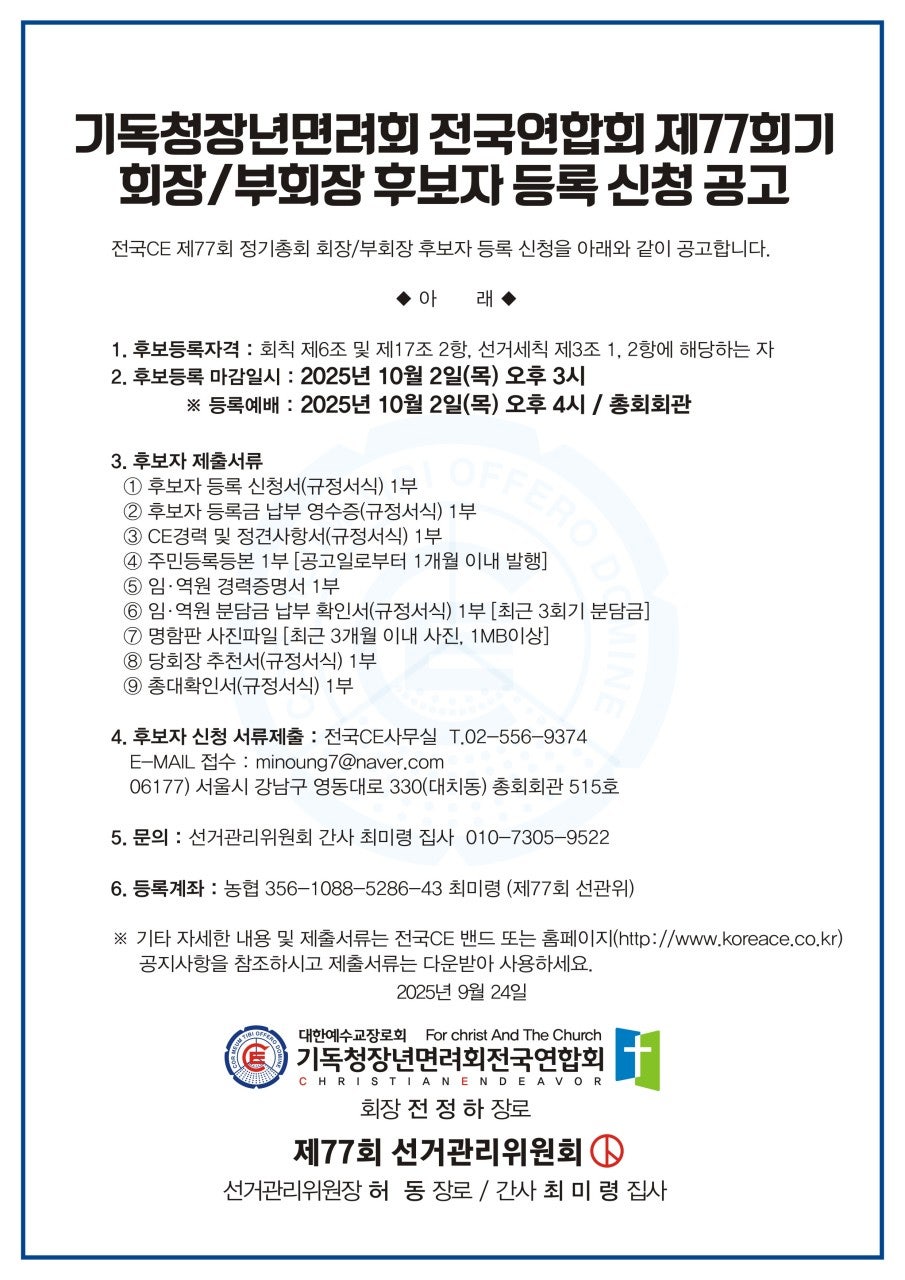 기독청장년면려회 전국연합회 제77회기
회장/부회장 후보자 등록 신청 공고

전국CE 제77회 정기총회 회장/부회장 후보자 등록 신청을 아래와 같이 공고합니다.

◆ 아 래 ◆

1. 후보등록자격 : 회칙 제6조 및 제17조 2항, 선거세칙 제3조 1, 2항에 해당하는 자
2. 후보등록 마감일시 : 2025년 10월 2일(목) 오후 3시
※ 등록예배 : 2025년 10월 2일(목) 오후 4시 / 총회회관

3. 후보자 제출서류
① 후보자 등록 신청서(규정서식) 1부
② 후보자 등록금 납부 영수증(규정서식) 1부
③ CE경력 및 정견사항서(규정서식) 1부
④ 주민등록등본 1부 [공고일로부터 1개월 이내 발행]
⑤ 임·역원 경력증명서 1부
⑥ 임·역원 분담금 납부 확인서(규정서식) 1부 [최근 3회기 분담금]
⑦ 명함판 사진파일 [최근 3개월 이내 사진, 1MB이상]
⑧ 당회장 추천서(규정서식) 1부
⑨ 총대확인서(규정서식) 1부

4. 후보자 신청 서류제출 : 전국CE사무실 T.02-556-9374
E-MAIL 접수 : minoung7@naver.com
06177) 서울시 강남구 영동대로 330(대치동) 총회회관 515호

5. 문의 : 선거관리위원회 간사 최미령 집사 010-7305-9522

6. 등록계좌 : 농협 356-1088-5286-43 최미령 (제77회 선관위)

※ 기타 자세한 내용 및 제출서류는 전국CE 밴드 또는 홈페이지(http://www.koreace.co.kr) 공지사항을 참조하시고 제출서류는 다운받아 사용하세요.

2025년 9월 24일

대한예수교장로회 For christ And The Church
기독청장년면려회전국연합회
CHRISTIAN ENDEAVOR
회장 전 정 하 장로

제77회 선거관리위원회
선거관리위원장 허 동 장로 / 간사 최 미 령 집사